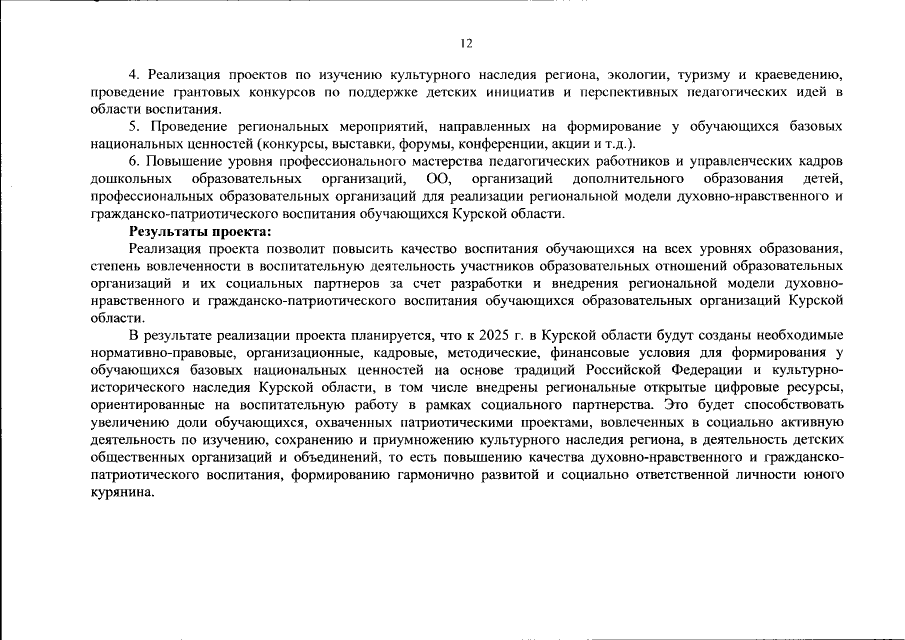 12

4. Реализация проектов по изучению культурного наследия региона, экологии, туризму и краеведению, проведение грантовых конкурсов по поддержке детских инициатив и перспективных педагогических идей в области воспитания.

5. Проведение региональных мероприятий, направленных на формирование у обучающихся базовых национальных ценностей (конкурсы, выставки, форумы, конференции, акции и т.д.).

6. Повышение уровня профессионального мастерства педагогических работников и управленческих кадров дошкольных образовательных организаций, ОО, организаций дополнительного образования детей, профессиональных образовательных организаций для реализации региональной модели духовно-нравственного и гражданско-патриотического воспитания обучающихся Курской области.

Результаты проекта:

Реализация проекта позволит повысить качество воспитания обучающихся на всех уровнях образования, степень вовлеченности в воспитательную деятельность участников образовательных отношений образовательных организаций и их социальных партнеров за счет разработки и внедрения региональной модели духовно-нравственного и гражданско-патриотического воспитания обучающихся образовательных организаций Курской области.

В результате реализации проекта планируется, что к 2025 г. в Курской области будут созданы необходимые нормативно-правовые, организационные, кадровые, методические, финансовые условия для формирования у обучающихся базовых национальных ценностей на основе традиций Российской Федерации и культурно-исторического наследия Курской области, в том числе внедрены региональные открытые цифровые ресурсы, ориентированные на воспитательную работу в рамках социального партнерства. Это будет способствовать увеличению доли обучающихся, охваченных патриотическими проектами, вовлеченных в социально активную деятельность по изучению, сохранению и приумножению культурного наследия региона, в деятельность детских общественных организаций и объединений, то есть повышению качества духовно-нравственного и гражданско-патриотического воспитания, формированию гармонично развитой и социально ответственной личности юного курянина.